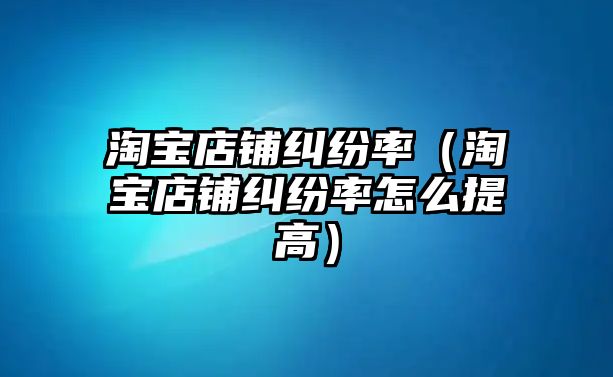 淘宝店铺纠纷率（淘宝店铺纠纷率怎么提高）